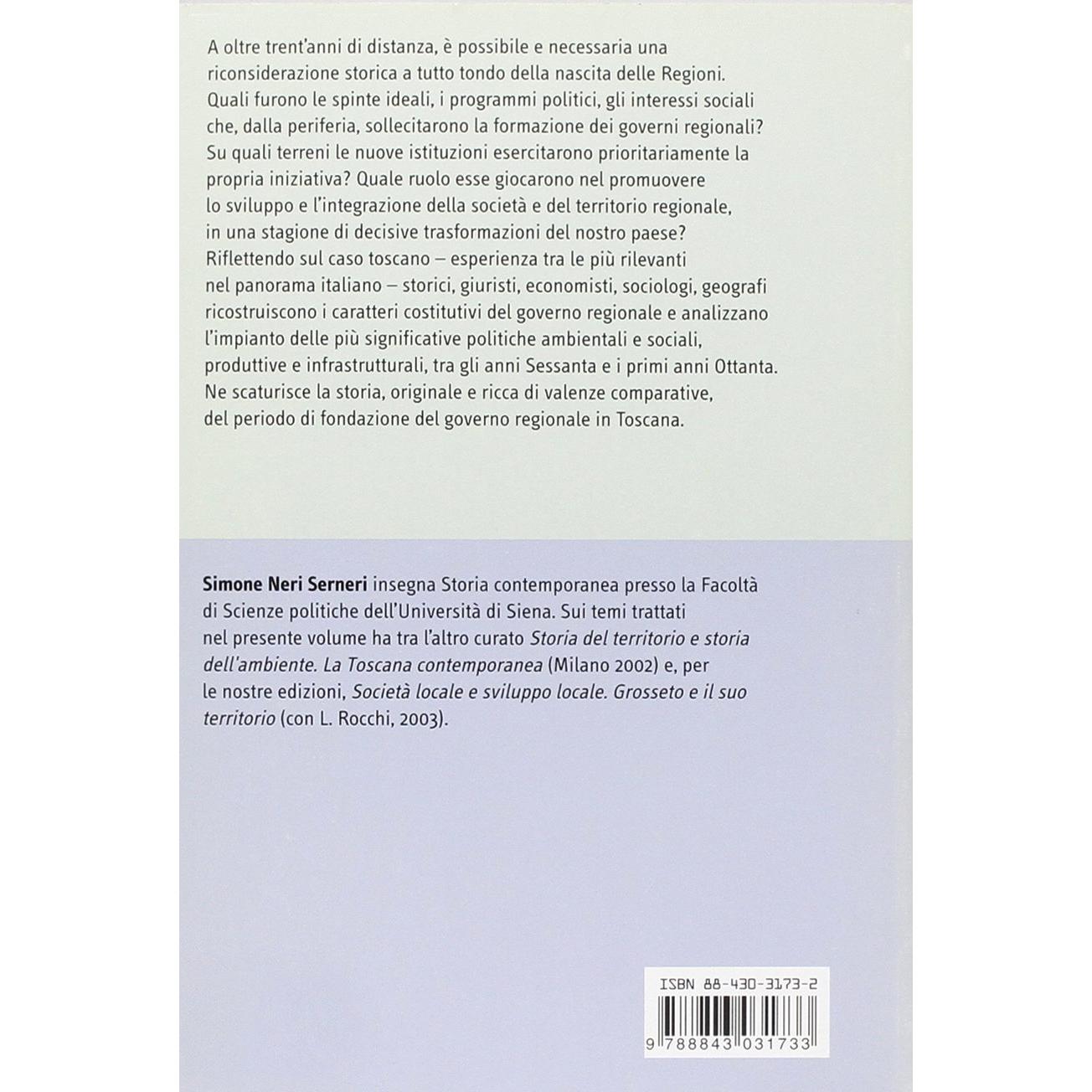 A oltre trent'anni di distanza, è possibile e necessaria una riconsiderazione storica a tutto tondo della nascita delle Regioni. Quali furono le spinte ideali, i programmi politici, gli interessi sociali che, dalla periferia, sollecitarono la formazione dei governi regionali? Su quali terreni le nuove istituzioni esercitarono prioritariamente la propria iniziativa? Quale ruolo esse giocarono nel promuovere lo sviluppo e l'integrazione della società e del territorio regionale, in una stagione di decisive trasformazioni del nostro paese? Riflettendo sul caso toscano – esperienza tra le più rilevanti nel panorama italiano – storici, giuristi, economisti, sociologi, geografi ricostruiscono i caratteri costitutivi del governo regionale e analizzano l'impianto delle più significative politiche ambientali e sociali, produttive e infrastrutturali, tra gli anni Sessanta e i primi anni Ottanta. Ne scaturisce la storia, originale e ricca di valenze comparative, del periodo di fondazione del governo regionale in Toscana.

Simone Neri Serneri insegna Storia contemporanea presso la Facoltà di Scienze politiche dell'Università di Siena. Sui temi trattati nel presente volume ha tra l'altro curato Storia del territorio e storia dell'ambiente. La Toscana contemporanea (Milano 2002) e, per le nostre edizioni, Società locale e sviluppo locale. Grosseto e il suo territorio (con L. Rocchi, 2003).

ISBN 88-430-3173-2

9 788843 031733